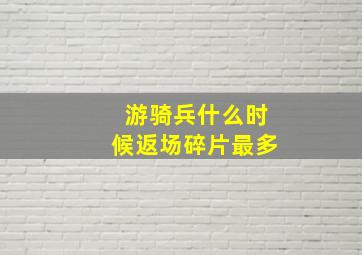 游骑兵什么时候返场碎片最多